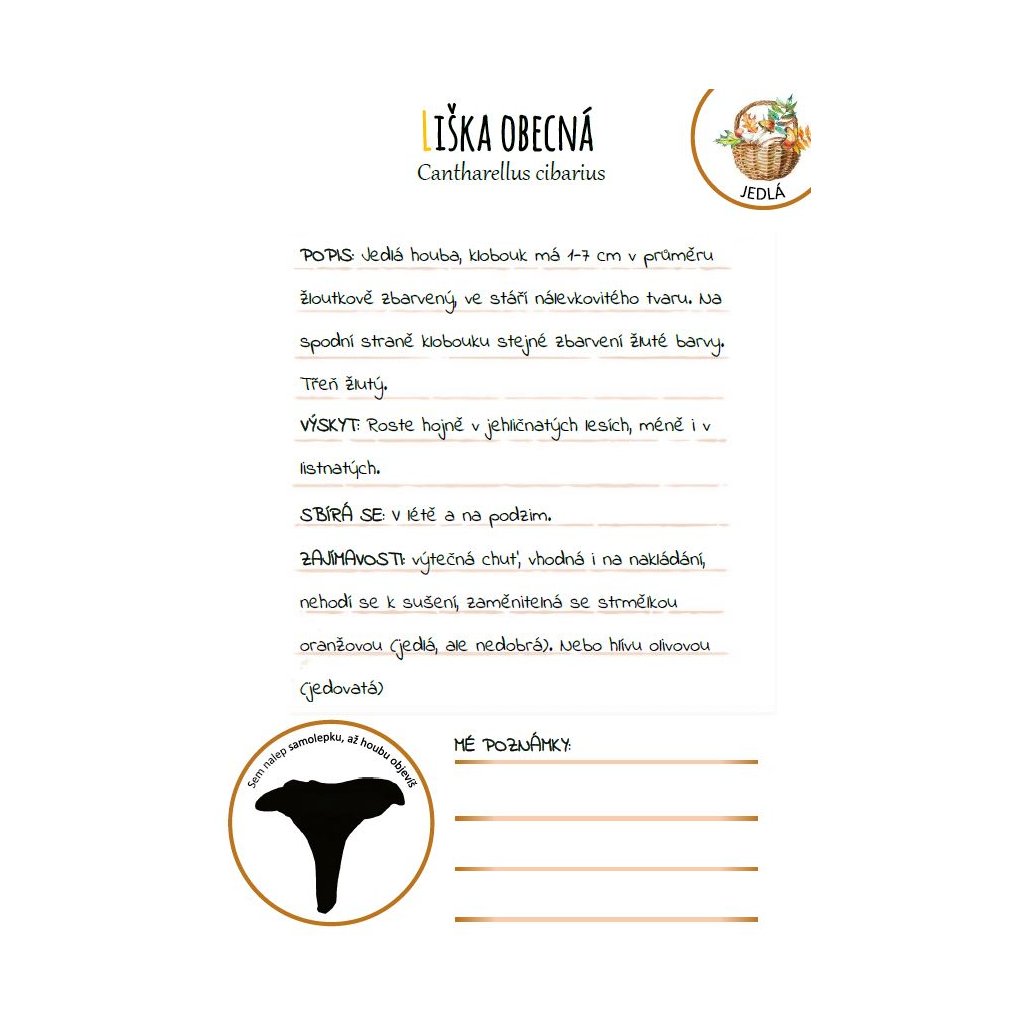 LIŠKA OBECNÁ
Cantharellus cibarius

JEDLÁ

POPIS: Jedlá houba, klobouk má 1-7 cm v průměru žloutkově zbarvený, ve stáří nálevkovitého tvaru. Na spodní straně klobouku stejné zbarvení žluté barvy. Třeň žlutý.
VÝSKYT: Roste hojně v jehličnatých lesích, méně i v listnatých.
SBÍRÁ SE: v létě a na podzim.
ZAJÍMAVOSTI: výtečná chuť, vhodná i na nakládání, nehodí se k sušení, zaměnitelná se strmělkou oranžovou (jedlá, ale nedobrá). Nebo hlívu olivovou (jedovatá)

Sem nalep samolepku, až houbu objevíš

MÉ POZNÁMKY: